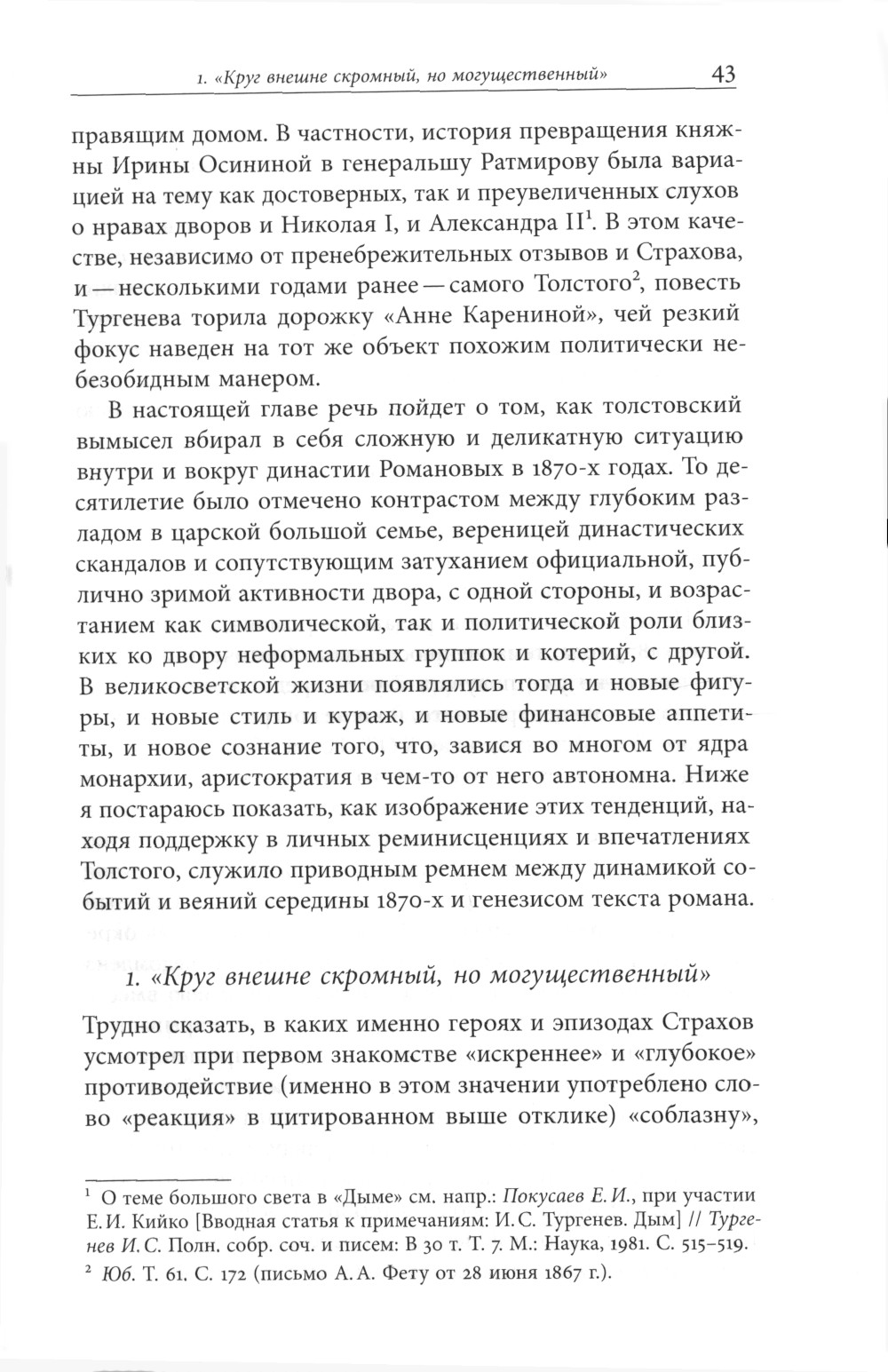 1. «Круг внешне скромный, но могущественный» 43

правящим домом. В частности, история превращения княжны Ирины Осининой в генеральшу Ратмирову была вариацией на тему как достоверных, так и преувеличенных слухов о нравах дворов и Николая I, и Александра II$^1$. В этом качестве, независимо от пренебрежительных отзывов и Страхова, и — несколькими годами ранее — самого Толстого$^2$, повесть Тургенева торила дорожку «Анне Карениной», чей резкий фокус наведен на тот же объект похожим политически небезобидным манером.

В настоящей главе речь пойдет о том, как толстовский вымысел вбирал в себя сложную и деликатную ситуацию внутри и вокруг династии Романовых в 1870-х годах. То десятилетие было отмечено контрастом между глубоким разладом в царской большой семье, вереницей династических скандалов и сопутствующим затуханием официальной, публично зримой активности двора, с одной стороны, и возрастанием как символической, так и политической роли близких ко двору неформальных группок и котерий, с другой. В великосветской жизни появлялись тогда и новые фигуры, и новые стиль и кураж, и новые финансовые аппетиты, и новое сознание того, что, завися во многом от ядра монархии, аристократия в чем-то от него автономна. Ниже я постараюсь показать, как изображение этих тенденций, находя поддержку в личных реминисценциях и впечатлениях Толстого, служило приводным ремнем между динамикой событий и веяний середины 1870-х и генезисом текста романа.

1. «Круг внешне скромный, но могущественный»

Трудно сказать, в каких именно героях и эпизодах Страхов усмотрел при первом знакомстве «искреннее» и «глубокое» противодействие (именно в этом значении употреблено слово «реакция» в цитированном выше отклике) «соблазну»,

$^1$ О теме большого света в «Дыме» см. напр.: Покусаев Е. И., при участии Е. И. Кийко [Вводная статья к примечаниям: И. С. Тургенев. Дым] // Тургенев И. С. Полн. собр. соч. и писем: В 30 т. Т. 7. М.: Наука, 1981. С. 515–519.

$^2$ Юб. Т. 61. С. 172 (письмо А. А. Фету от 28 июня 1867 г.).